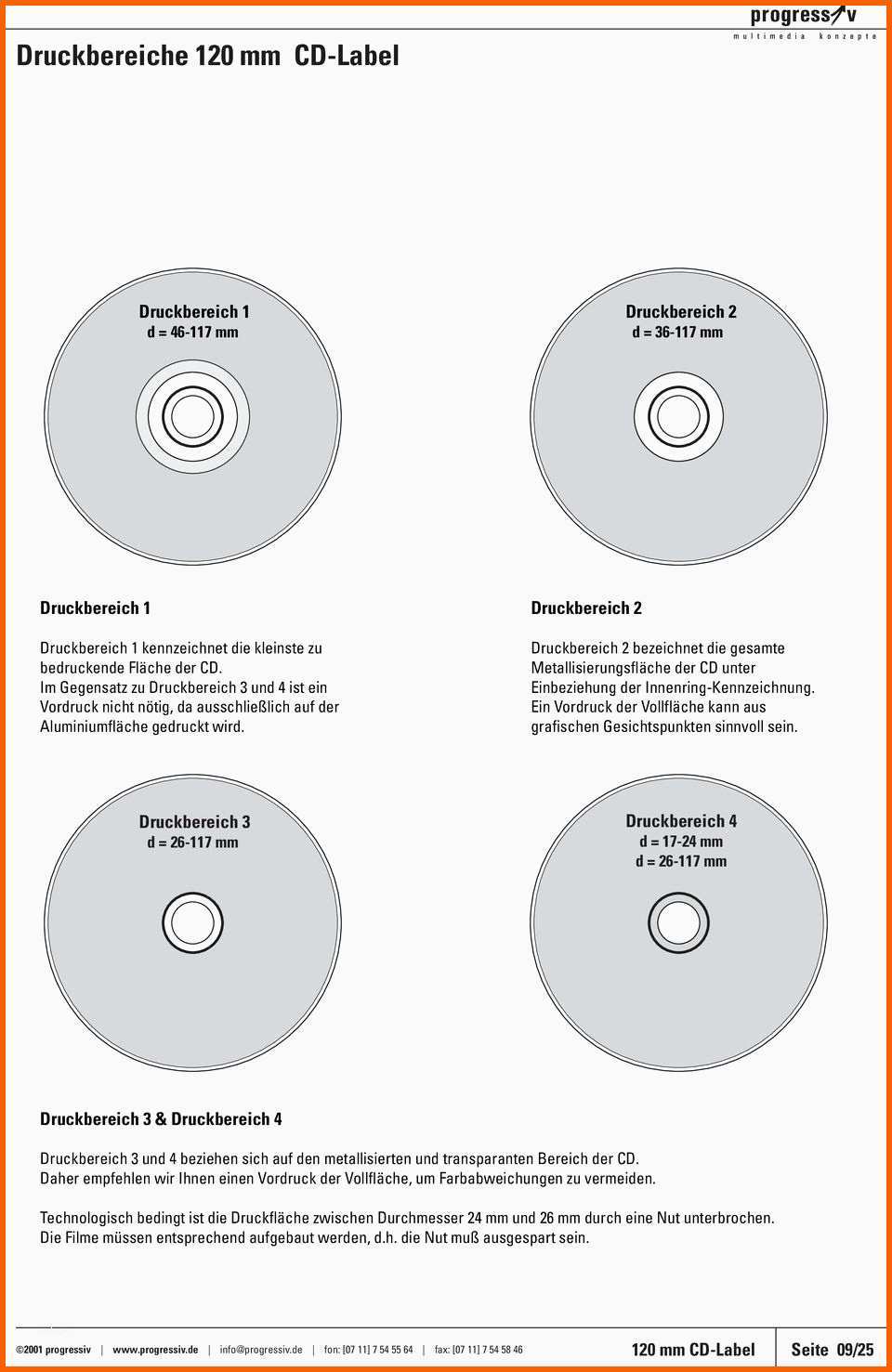 progressiv
multimedia konzepte

Druckbereiche 120 mm CD-Label

Druckbereich 1
d = 46-117 mm

Druckbereich 2
d = 36-117 mm

Druckbereich 1

Druckbereich 1 kennzeichnet die kleinste zu bedruckende Fläche der CD.
Im Gegensatz zu Druckbereich 3 und 4 ist ein Vordruck nicht nötig, da ausschließlich auf der Aluminiumfläche gedruckt wird.

Druckbereich 2

Druckbereich 2 bezeichnet die gesamte Metallisierungsfläche der CD unter Einbeziehung der Innenring-Kennzeichnung.
Ein Vordruck der Vollfläche kann aus grafischen Gesichtspunkten sinnvoll sein.

Druckbereich 3
d = 26-117 mm

Druckbereich 4
d = 17-24 mm
d = 26-117 mm

Druckbereich 3 & Druckbereich 4

Druckbereich 3 und 4 beziehen sich auf den metallisierten und transparanten Bereich der CD.
Daher empfehlen wir Ihnen einen Vordruck der Vollfläche, um Farbabweichungen zu vermeiden.

Technologisch bedingt ist die Druckfläche zwischen Durchmesser 24 mm und 26 mm durch eine Nut unterbrochen.
Die Filme müssen entsprechend aufgebaut werden, d.h. die Nut muß ausgespart sein.

©2001 progressiv | www.progressiv.de | info@progressiv.de | fon: [07 11] 7 54 55 64 | fax: [07 11] 7 54 58 46

120 mm CD-Label

Seite 09/25